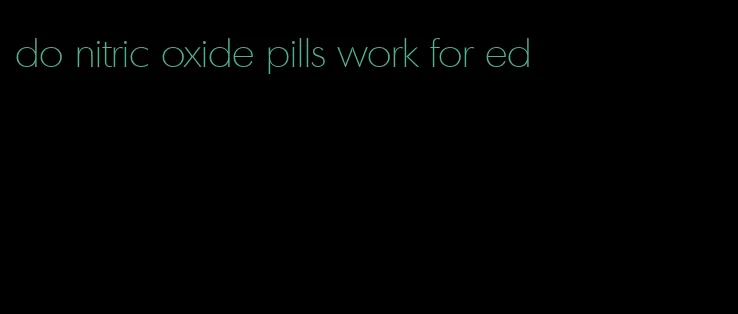 do nitric oxide pills work for ed